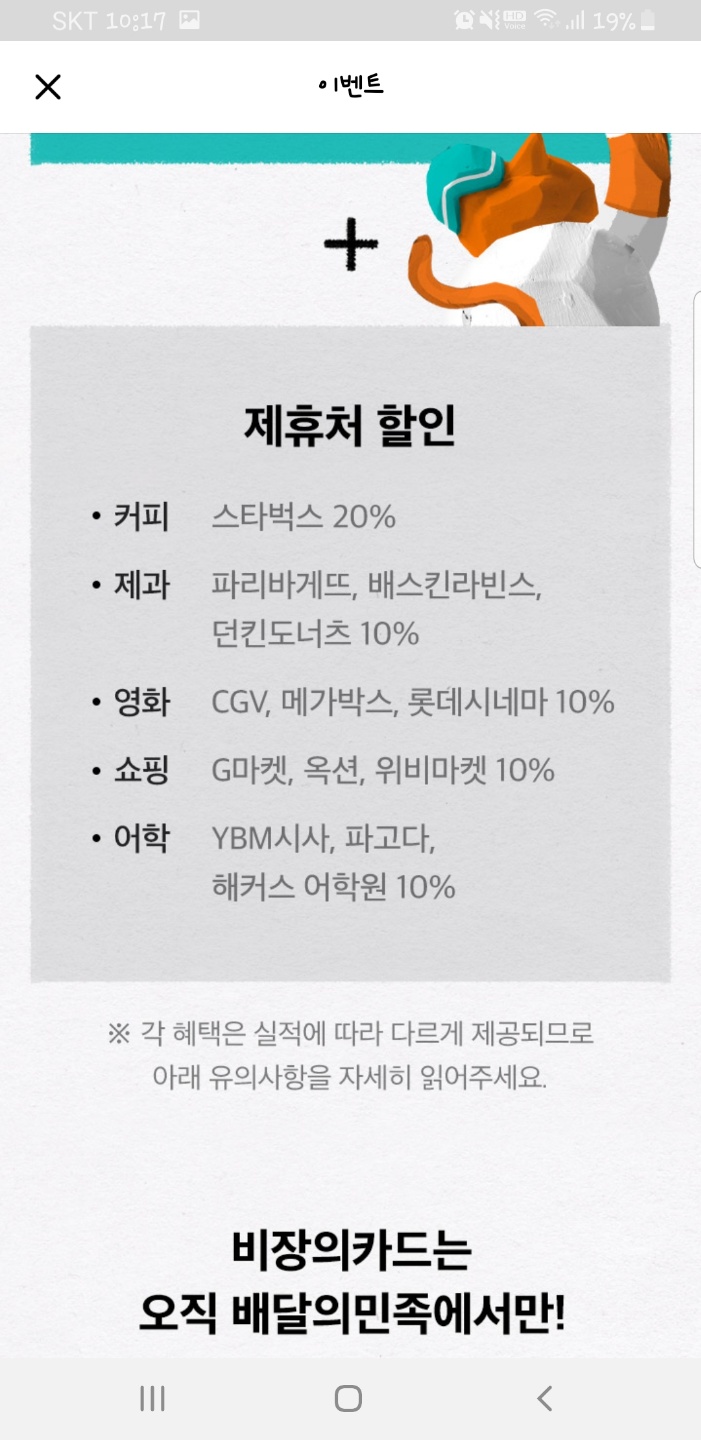 SKT 10:17 19%

이벤트

+

제휴처 할인

• 커피 스타벅스 20%
• 제과 파리바게뜨, 배스킨라빈스, 던킨도너츠 10%
• 영화 CGV, 메가박스, 롯데시네마 10%
• 쇼핑 G마켓, 옥션, 위비마켓 10%
• 어학 YBM시사, 파고다, 해커스 어학원 10%

※ 각 혜택은 실적에 따라 다르게 제공되므로 아래 유의사항을 자세히 읽어주세요.

비장의카드는
오직 배달의민족에서만!